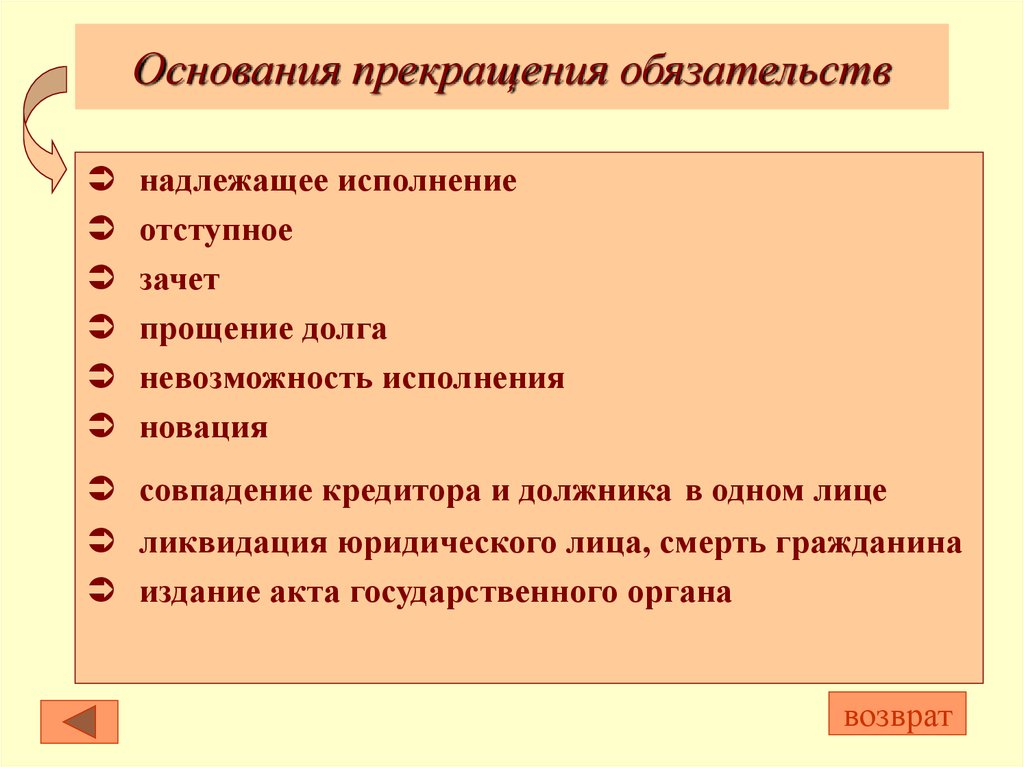 Основания прекращения обязательств

➲ надлежащее исполнение
➲ отступное
➲ зачет
➲ прощение долга
➲ невозможность исполнения
➲ новация
➲ совпадение кредитора и должника в одном лице
➲ ликвидация юридического лица, смерть гражданина
➲ издание акта государственного органа

возврат